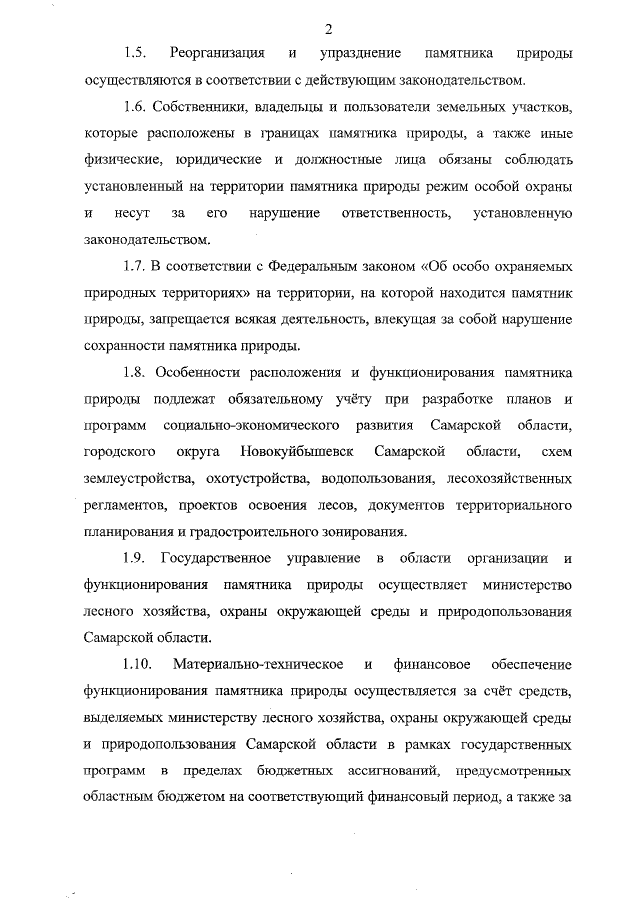 2

1.5. Реорганизация и упразднение памятника природы осуществляются в соответствии с действующим законодательством.

1.6. Собственники, владельцы и пользователи земельных участков, которые расположены в границах памятника природы, а также иные физические, юридические и должностные лица обязаны соблюдать установленный на территории памятника природы режим особой охраны и несут за его нарушение ответственность, установленную законодательством.

1.7. В соответствии с Федеральным законом «Об особо охраняемых природных территориях» на территории, на которой находится памятник природы, запрещается всякая деятельность, влекущая за собой нарушение сохранности памятника природы.

1.8. Особенности расположения и функционирования памятника природы подлежат обязательному учёту при разработке планов и программ социально-экономического развития Самарской области, городского округа Новокуйбышевск Самарской области, схем землеустройства, охотустройства, водопользования, лесохозяйственных регламентов, проектов освоения лесов, документов территориального планирования и градостроительного зонирования.

1.9. Государственное управление в области организации и функционирования памятника природы осуществляет министерство лесного хозяйства, охраны окружающей среды и природопользования Самарской области.

1.10. Материально-техническое и финансовое обеспечение функционирования памятника природы осуществляется за счёт средств, выделяемых министерству лесного хозяйства, охраны окружающей среды и природопользования Самарской области в рамках государственных программ в пределах бюджетных ассигнований, предусмотренных областным бюджетом на соответствующий финансовый период, а также за